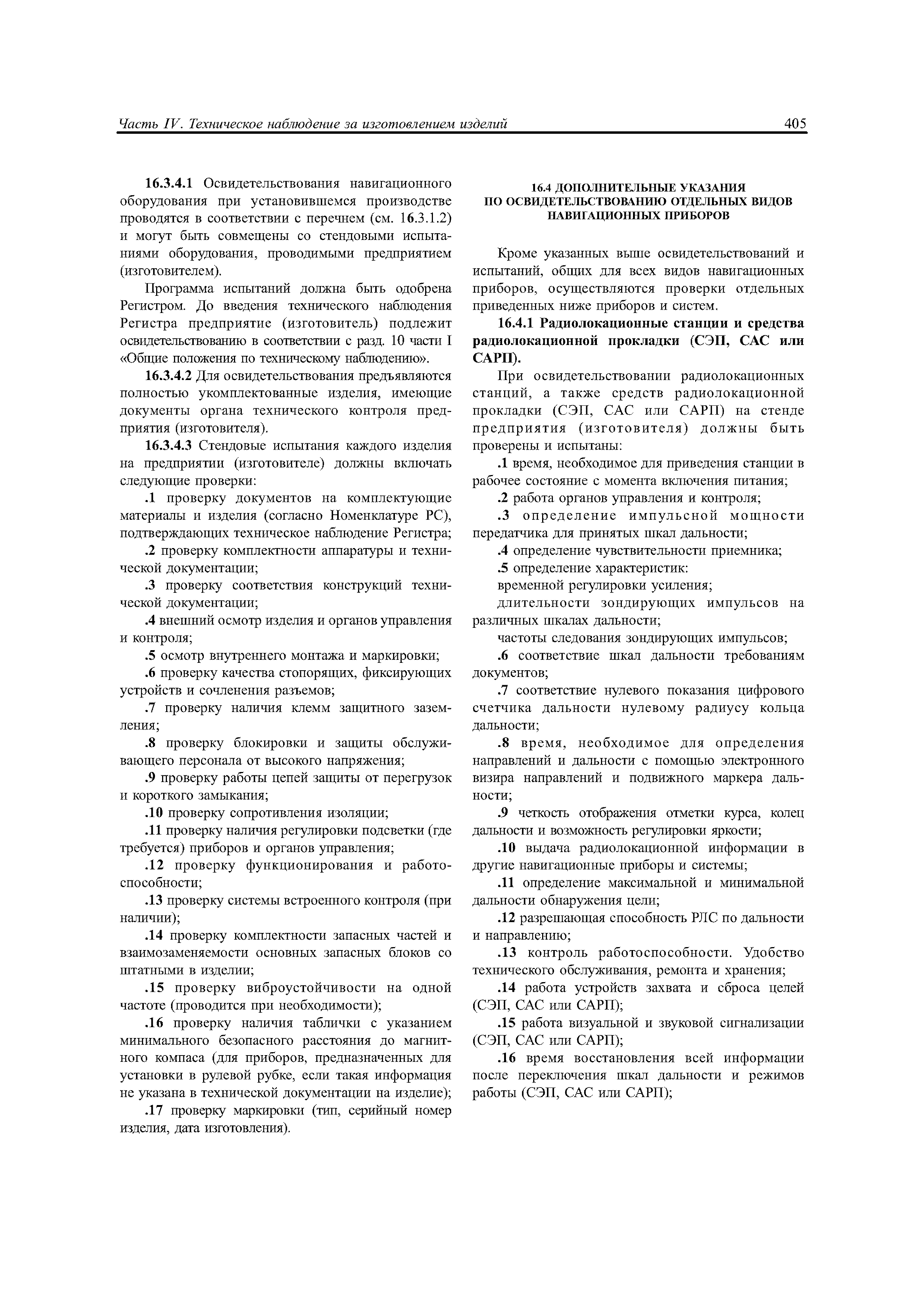 Часть IV. Техническое наблюдение за изготовлением изделий 405

16.3.4.1 Освидетельствования навигационного оборудования при установившемся производстве проводятся в соответствии с перечнем (см. 16.3.1.2) и могут быть совмещены со стендовыми испытаниями оборудования, проводимыми предприятием (изготовителем).

Программа испытаний должна быть одобрена Регистром. До введения технического наблюдения Регистра предприятие (изготовитель) подлежит освидетельствованию в соответствии с разд. 10 части I «Общие положения по техническому наблюдению».

16.3.4.2 Для освидетельствования предъявляются полностью укомплектованные изделия, имеющие документы органа технического контроля предприятия (изготовителя).

16.3.4.3 Стендовые испытания каждого изделия на предприятии (изготовителе) должны включать следующие проверки:

.1 проверку документов на комплектующие материалы и изделия (согласно Номенклатуре РС), подтверждающих техническое наблюдение Регистра;

.2 проверку комплектности аппаратуры и технической документации;

.3 проверку соответствия конструкций технической документации;

.4 внешний осмотр изделия и органов управления и контроля;

.5 осмотр внутреннего монтажа и маркировки;

.6 проверку качества стопорящих, фиксирующих устройств и сочленения разъемов;

.7 проверку наличия клемм защитного заземления;

.8 проверку блокировки и защиты обслуживающего персонала от высокого напряжения;

.9 проверку работы цепей защиты от перегрузок и короткого замыкания;

.10 проверку сопротивления изоляции;

.11 проверку наличия регулировки подсветки (где требуется) приборов и органов управления;

.12 проверку функционирования и работоспособности;

.13 проверку системы встроенного контроля (при наличии);

.14 проверку комплектности запасных частей и взаимозаменяемости основных запасных блоков со штатными в изделии;

.15 проверку виброустойчивости на одной частоте (проводится при необходимости);

.16 проверку наличия таблички с указанием минимального безопасного расстояния до магнитного компаса (для приборов, предназначенных для установки в рулевой рубке, если такая информация не указана в технической документации на изделие);

.17 проверку маркировки (тип, серийный номер изделия, дата изготовления).

16.4 ДОПОЛНИТЕЛЬНЫЕ УКАЗАНИЯ ПО ОСВИДЕТЕЛЬСТВОВАНИЮ ОТДЕЛЬНЫХ ВИДОВ НАВИГАЦИОННЫХ ПРИБОРОВ

Кроме указанных выше освидетельствований и испытаний, общих для всех видов навигационных приборов, осуществляются проверки отдельных приведенных ниже приборов и систем.

16.4.1 Радиолокационные станции и средства радиолокационной прокладки (СЭП, САС или САРП).

При освидетельствовании радиолокационных станций, а также средств радиолокационной прокладки (СЭП, САС или САРП) на стенде предприятия (изготовителя) должны быть проверены и испытаны:

.1 время, необходимое для приведения станции в рабочее состояние с момента включения питания;

.2 работа органов управления и контроля;

.3 определение импульсной мощности передатчика для принятых шкал дальности;

.4 определение чувствительности приемника;

.5 определение характеристик:

временной регулировки усиления;

длительности зондирующих импульсов на различных шкалах дальности;

частоты следования зондирующих импульсов;

.6 соответствие шкал дальности требованиям документов;

.7 соответствие нулевого показания цифрового счетчика дальности нулевому радиусу кольца дальности;

.8 время, необходимое для определения направлений и дальности с помощью электронного визира направлений и подвижного маркера дальности;

.9 четкость отображения отметки курса, колец дальности и возможность регулировки яркости;

.10 выдача радиолокационной информации в другие навигационные приборы и системы;

.11 определение максимальной и минимальной дальности обнаружения цели;

.12 разрешающая способность РЛС по дальности и направлению;

.13 контроль работоспособности. Удобство технического обслуживания, ремонта и хранения;

.14 работа устройств захвата и сброса целей (СЭП, САС или САРП);

.15 работа визуальной и звуковой сигнализации (СЭП, САС или САРП);

.16 время восстановления всей информации после переключения шкал дальности и режимов работы (СЭП, САС или САРП);